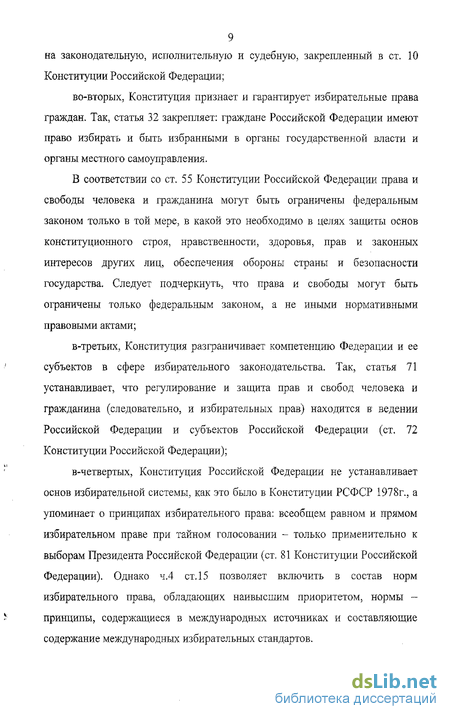 9

на законодательную, исполнительную и судебную, закрепленный в ст. 10 Конституции Российской Федерации;

во-вторых, Конституция признает и гарантирует избирательные права граждан. Так, статья 32 закрепляет: граждане Российской Федерации имеют право избирать и быть избранными в органы государственной власти и органы местного самоуправления.

В соответствии со ст. 55 Конституции Российской Федерации права и свободы человека и гражданина могут быть ограничены федеральным законом только в той мере, в какой это необходимо в целях защиты основ конституционного строя, нравственности, здоровья, прав и законных интересов других лиц, обеспечения обороны страны и безопасности государства. Следует подчеркнуть, что права и свободы могут быть ограничены только федеральным законом, а не иными нормативными правовыми актами;

в-третьих, Конституция разграничивает компетенцию Федерации и ее субъектов в сфере избирательного законодательства. Так, статья 71 устанавливает, что регулирование и защита прав и свобод человека и гражданина (следовательно, и избирательных прав) находится в ведении Российской Федерации и субъектов Российской Федерации (ст. 72 Конституции Российской Федерации);

в-четвертых, Конституция Российской Федерации не устанавливает основ избирательной системы, как это было в Конституции РСФСР 1978г., а упоминает о принципах избирательного права: всеобщем равном и прямом избирательном праве при тайном голосовании – только применительно к выборам Президента Российской Федерации (ст. 81 Конституции Российской Федерации). Однако ч.4 ст.15 позволяет включить в состав норм избирательного права, обладающих наивысшим приоритетом, нормы – принципы, содержащиеся в международных источниках и составляющие содержание международных избирательных стандартов.

dsLib.net
библиотека диссертаций